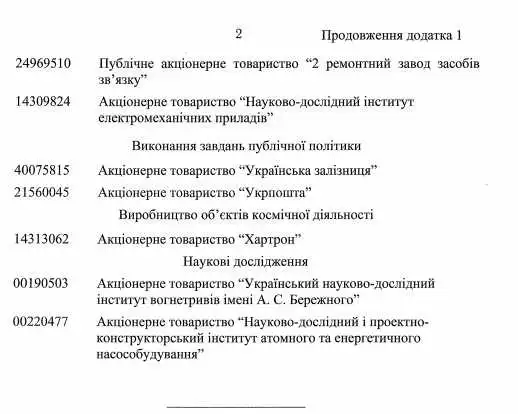 2

Продовження додатка 1

24969510 Публічне акціонерне товариство “2 ремонтний завод засобів зв’язку”

14309824 Акціонерне товариство “Науково-дослідний інститут електромеханічних приладів”

Виконання завдань публічної політики

40075815 Акціонерне товариство “Українська залізниця”

21560045 Акціонерне товариство “Укрпошта”

Виробництво об’єктів космічної діяльності

14313062 Акціонерне товариство “Хартрон”

Наукові дослідження

00190503 Акціонерне товариство “Український науково-дослідний інститут вогнетривів імені А. С. Бережного”

00220477 Акціонерне товариство “Науково-дослідний і проектно-конструкторський інститут атомного та енергетичного насособудування”